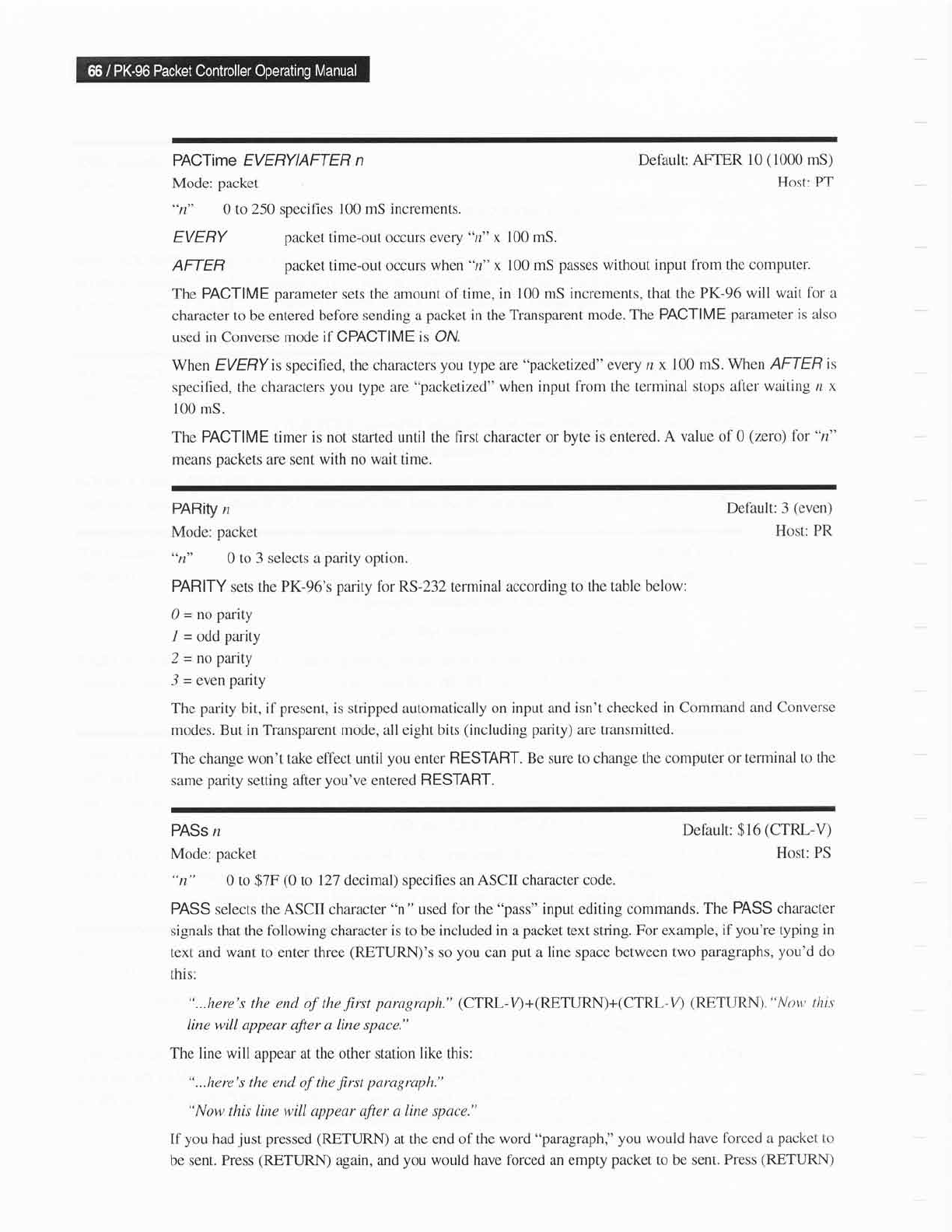 66 / PK-96 Packet Controller Operating Manual

PACTime EVERY/AFTER n
Default: AFTER 10 (1000 mS)
Mode: packet
Host: PT

"n" 0 to 250 specifies 100 mS increments.

EVERY packet time-out occurs every "n" x 100 mS.

AFTER packet time-out occurs when "n" x 100 mS passes without input from the computer.

The PACTIME parameter sets the amount of time, in 100 mS increments, that the PK-96 will wait for a character to be entered before sending a packet in the Transparent mode. The PACTIME parameter is also used in Converse mode if CPACTIME is ON.

When EVERY is specified, the characters you type are "packetized" every n x 100 mS. When AFTER is specified, the characters you type are "packetized" when input from the terminal stops after waiting n x 100 mS.

The PACTIME timer is not started until the first character or byte is entered. A value of 0 (zero) for "n" means packets are sent with no wait time.

PARity n
Default: 3 (even)
Mode: packet
Host: PR

"n" 0 to 3 selects a parity option.

PARITY sets the PK-96's parity for RS-232 terminal according to the table below:

0 = no parity
1 = odd parity
2 = no parity
3 = even parity

The parity bit, if present, is stripped automatically on input and isn't checked in Command and Converse modes. But in Transparent mode, all eight bits (including parity) are transmitted.

The change won't take effect until you enter RESTART. Be sure to change the computer or terminal to the same parity setting after you've entered RESTART.

PASs n
Default: $16 (CTRL-V)
Mode: packet
Host: PS

"n" 0 to $7F (0 to 127 decimal) specifies an ASCII character code.

PASS selects the ASCII character "n" used for the "pass" input editing commands. The PASS character signals that the following character is to be included in a packet text string. For example, if you're typing in text and want to enter three (RETURN)'s so you can put a line space between two paragraphs, you'd do this:

"...here's the end of the first paragraph." (CTRL-V)+(RETURN)+(CTRL-V) (RETURN). "Now this line will appear after a line space."

The line will appear at the other station like this:

"...here's the end of the first paragraph."

"Now this line will appear after a line space."

If you had just pressed (RETURN) at the end of the word "paragraph," you would have forced a packet to be sent. Press (RETURN) again, and you would have forced an empty packet to be sent. Press (RETURN)